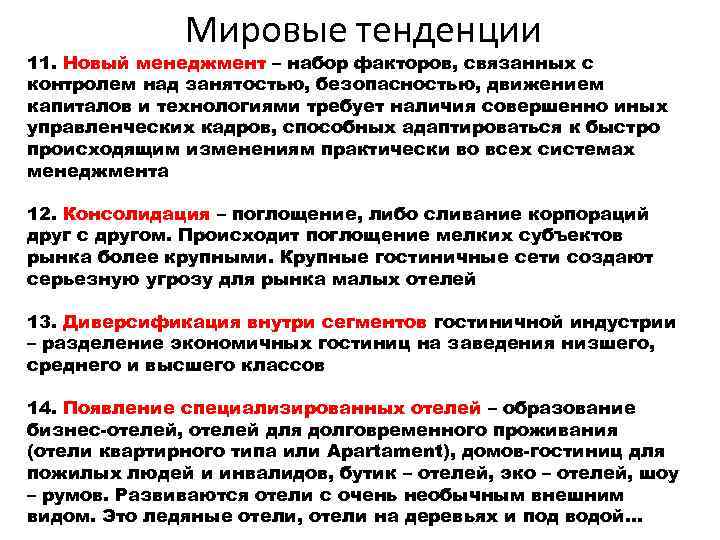 Мировые тенденции

11. Новый менеджмент – набор факторов, связанных с контролем над занятостью, безопасностью, движением капиталов и технологиями требует наличия совершенно иных управленческих кадров, способных адаптироваться к быстро происходящим изменениям практически во всех системах менеджмента

12. Консолидация – поглощение, либо сливание корпораций друг с другом. Происходит поглощение мелких субъектов рынка более крупными. Крупные гостиничные сети создают серьезную угрозу для рынка малых отелей

13. Диверсификация внутри сегментов гостиничной индустрии – разделение экономичных гостиниц на заведения низшего, среднего и высшего классов

14. Появление специализированных отелей – образование бизнес-отелей, отелей для долговременного проживания (отели квартирного типа или Apartament), домов-гостиниц для пожилых людей и инвалидов, бутик – отелей, эко – отелей, шоу – румов. Развиваются отели с очень необычным внешним видом. Это ледяные отели, отели на деревьях и под водой…